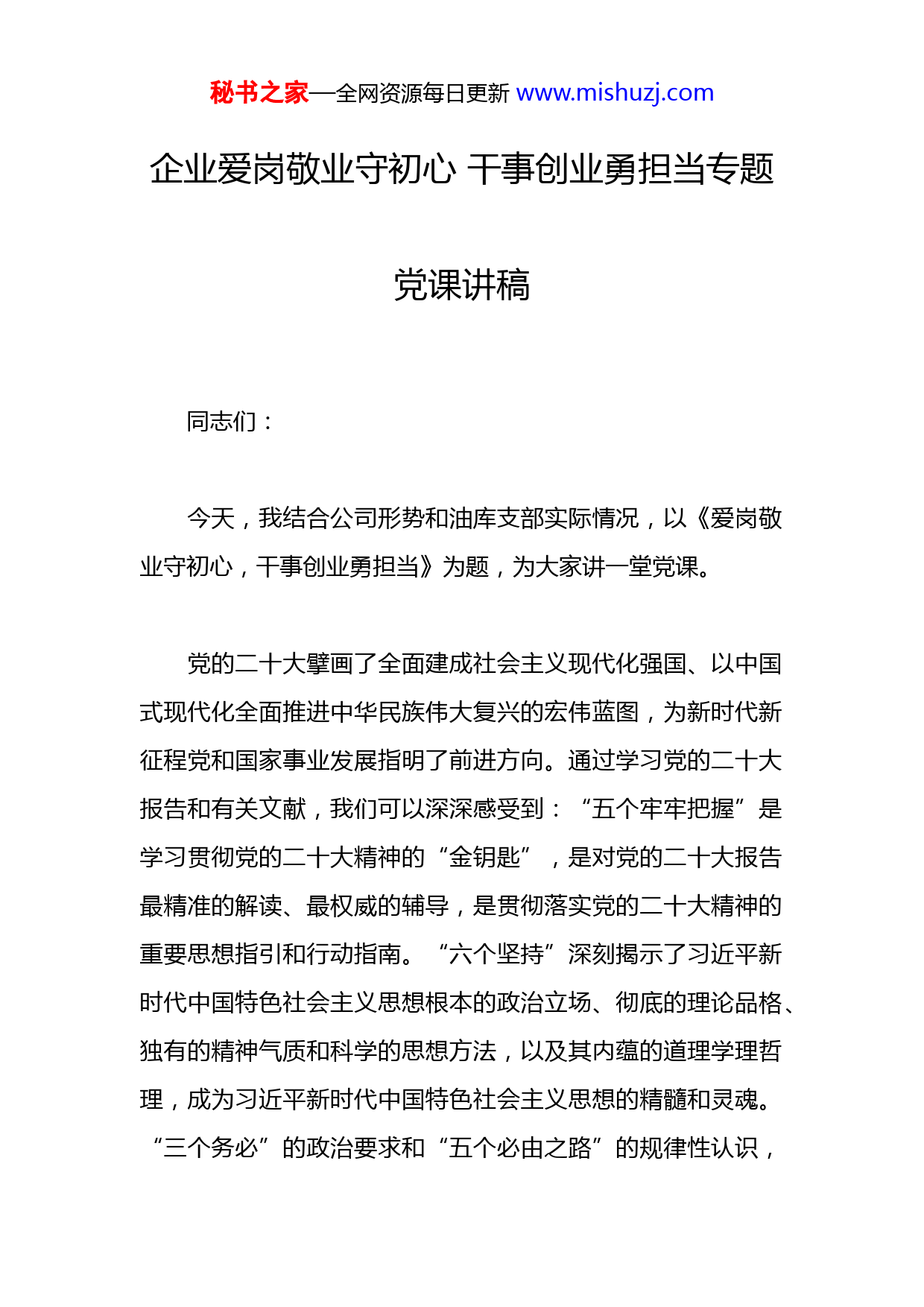 秘书之家—全网资源每日更新 www.mishuzj.com

企业爱岗敬业守初心 干事创业勇担当专题党课讲稿

同志们：

今天，我结合公司形势和油库支部实际情况，以《爱岗敬业守初心，干事创业勇担当》为题，为大家讲一堂党课。

党的二十大擘画了全面建成社会主义现代化强国、以中国式现代化全面推进中华民族伟大复兴的宏伟蓝图，为新时代新征程党和国家事业发展指明了前进方向。通过学习党的二十大报告和有关文献，我们可以深深感受到：“五个牢牢把握”是学习贯彻党的二十大精神的“金钥匙”，是对党的二十大报告最精准的解读、最权威的辅导，是贯彻落实党的二十大精神的重要思想指引和行动指南。“六个坚持”深刻揭示了习近平新时代中国特色社会主义思想根本的政治立场、彻底的理论品格、独有的精神气质和科学的思想方法，以及其内蕴的道理学理哲理，成为习近平新时代中国特色社会主义思想的精髓和灵魂。“三个务必”的政治要求和“五个必由之路”的规律性认识，